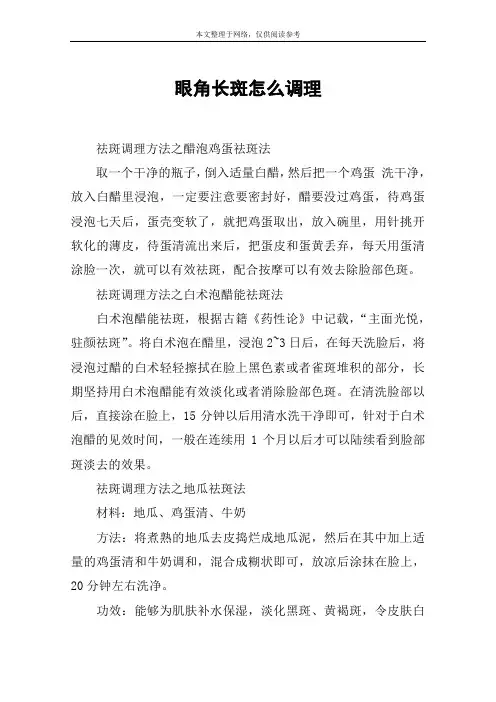 本文整理于网络，仅供阅读参考

眼角长斑怎么调理

祛斑调理方法之醋泡鸡蛋祛斑法

取一个干净的瓶子，倒入适量白醋，然后把一个鸡蛋 洗干净，放入白醋里浸泡，一定要注意要密封好，醋要没过鸡蛋，待鸡蛋浸泡七天后，蛋壳变软了，就把鸡蛋取出，放入碗里，用针挑开软化的薄皮，待蛋清流出来后，把蛋皮和蛋黄丢弃，每天用蛋清涂脸一次，就可以有效祛斑，配合按摩可以有效去除脸部色斑。

祛斑调理方法之白术泡醋能祛斑法

白术泡醋能祛斑，根据古籍《药性论》中记载，“主面光悦，驻颜祛斑”。将白术泡在醋里，浸泡 2~3 日后，在每天洗脸后，将浸泡过醋的白术轻轻擦拭在脸上黑色素或者雀斑堆积的部分，长期坚持用白术泡醋能有效淡化或者消除脸部色斑。在清洗脸部以后，直接涂在脸上，15 分钟以后用清水洗干净即可，针对于白术泡醋的见效时间，一般在连续用 1 个月以后才可以陆续看到脸部斑淡去的效果。

祛斑调理方法之地瓜祛斑法

材料：地瓜、鸡蛋清、牛奶

方法：将煮熟的地瓜去皮捣烂成地瓜泥，然后在其中加上适量的鸡蛋清和牛奶调和，混合成糊状即可，放凉后涂抹在脸上，20 分钟左右洗净。

功效：能够为肌肤补水保湿，淡化黑斑、黄褐斑，令皮肤白